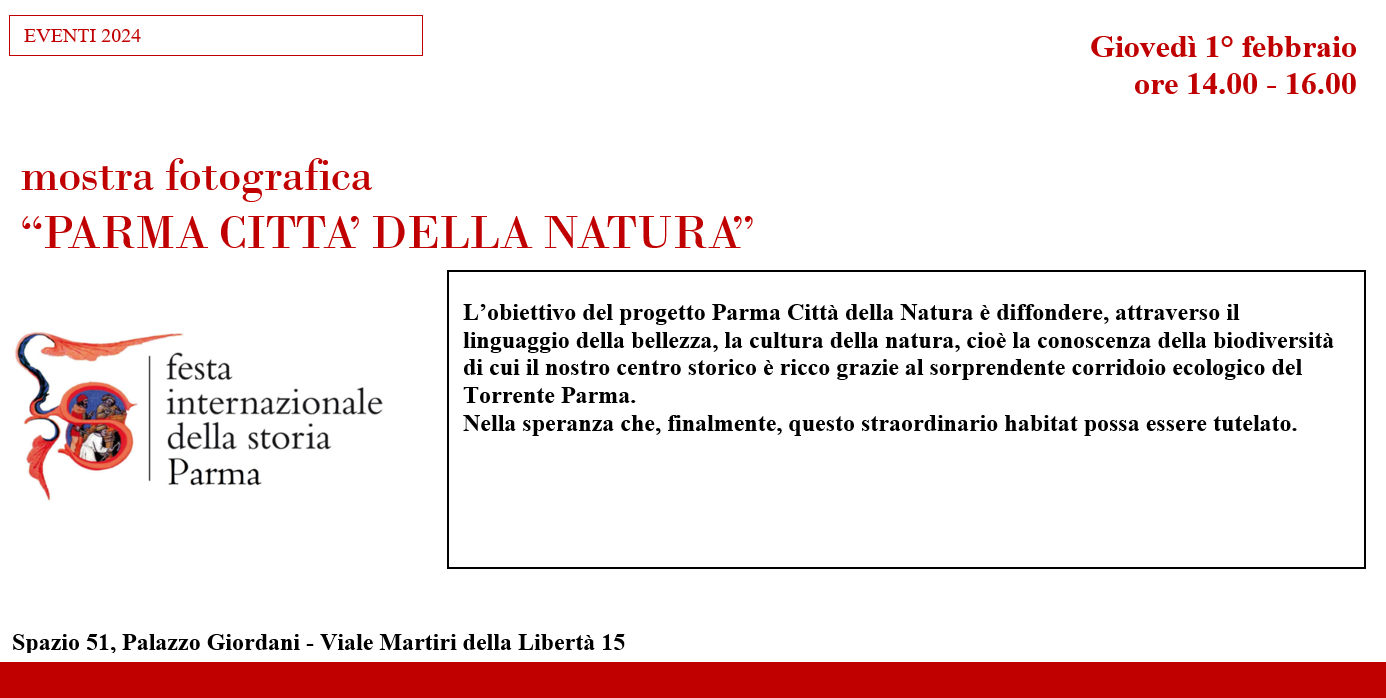 EVENTI 2024

Giovedì 1° febbraio
ore 14.00 - 16.00

mostra fotografica
“PARMA CITTA’ DELLA NATURA”

festa
internazionale
della storia
Parma

L’obiettivo del progetto Parma Città della Natura è diffondere, attraverso il linguaggio della bellezza, la cultura della natura, cioè la conoscenza della biodiversità di cui il nostro centro storico è ricco grazie al sorprendente corridoio ecologico del Torrente Parma.
Nella speranza che, finalmente, questo straordinario habitat possa essere tutelato.

Spazio 51, Palazzo Giordani - Viale Martiri della Libertà 15